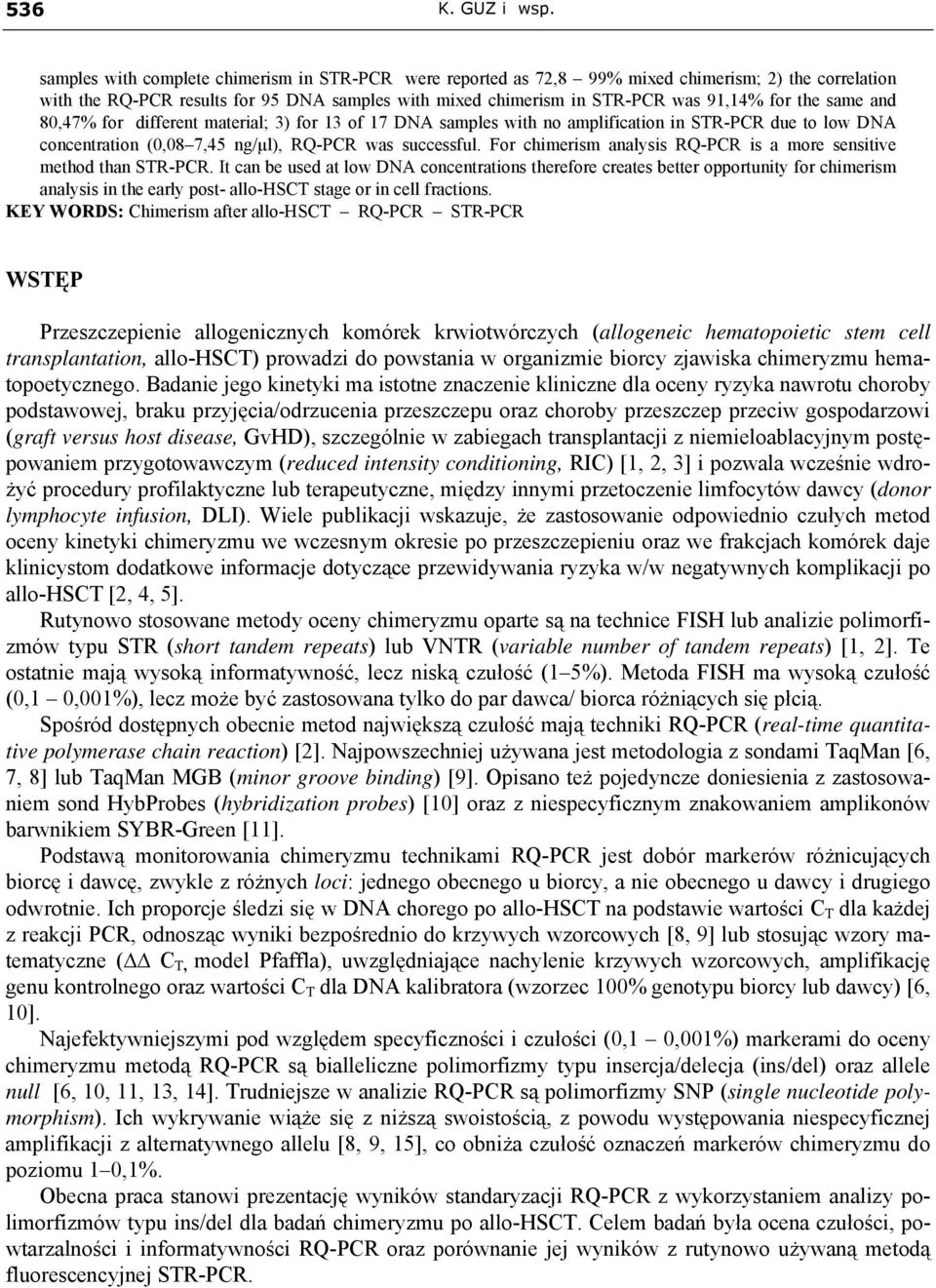 536 K. GUZ i wsp.

samples with complete chimerism in STR-PCR were reported as 72,8 – 99% mixed chimerism; 2) the correlation with the RQ-PCR results for 95 DNA samples with mixed chimerism in STR-PCR was 91,14% for the same and 80,47% for different material; 3) for 13 of 17 DNA samples with no amplification in STR-PCR due to low DNA concentration (0,08–7,45 ng/μl), RQ-PCR was successful. For chimerism analysis RQ-PCR is a more sensitive method than STR-PCR. It can be used at low DNA concentrations therefore creates better opportunity for chimerism analysis in the early post- allo-HSCT stage or in cell fractions.
KEY WORDS: Chimerism after allo-HSCT – RQ-PCR – STR-PCR

WSTĘP

Przeszczepienie allogenicznych komórek krwiotwórczych (allogeneic hematopoietic stem cell transplantation, allo-HSCT) prowadzi do powstania w organizmie biorcy zjawiska chimeryzmu hematopoetycznego. Badanie jego kinetyki ma istotne znaczenie kliniczne dla oceny ryzyka nawrotu choroby podstawowej, braku przyjęcia/odrzucenia przeszczepu oraz choroby przeszczep przeciw gospodarzowi (graft versus host disease, GvHD), szczególnie w zabiegach transplantacji z niemieloablacyjnym postępowaniem przygotowawczym (reduced intensity conditioning, RIC) [1, 2, 3] i pozwala wcześnie wdrożyć procedury profilaktyczne lub terapeutyczne, między innymi przetoczenie limfocytów dawcy (donor lymphocyte infusion, DLI). Wiele publikacji wskazuje, że zastosowanie odpowiednio czułych metod oceny kinetyki chimeryzmu we wczesnym okresie po przeszczepieniu oraz we frakcjach komórek daje klinicystom dodatkowe informacje dotyczące przewidywania ryzyka w/w negatywnych komplikacji po allo-HSCT [2, 4, 5].

Rutynowo stosowane metody oceny chimeryzmu oparte są na technice FISH lub analizie polimorfizmów typu STR (short tandem repeats) lub VNTR (variable number of tandem repeats) [1, 2]. Te ostatnie mają wysoką informatywność, lecz niską czułość (1–5%). Metoda FISH ma wysoką czułość (0,1 – 0,001%), lecz może być zastosowana tylko do par dawca/ biorca różniących się płcią.

Spośród dostępnych obecnie metod największą czułość mają techniki RQ-PCR (real-time quantitative polymerase chain reaction) [2]. Najpowszechniej używana jest metodologia z sondami TaqMan [6, 7, 8] lub TaqMan MGB (minor groove binding) [9]. Opisano też pojedyncze doniesienia z zastosowaniem sond HybProbes (hybridization probes) [10] oraz z niespecyficznym znakowaniem amplikonów barwnikiem SYBR-Green [11].

Podstawą monitorowania chimeryzmu technikami RQ-PCR jest dobór markerów różnicujących biorcę i dawcę, zwykle z różnych loci: jednego obecnego u biorcy, a nie obecnego u dawcy i drugiego odwrotnie. Ich proporcje śledzi się w DNA chorego po allo-HSCT na podstawie wartości $C_T$ dla każdej z reakcji PCR, odnosząc wyniki bezpośrednio do krzywych wzorcowych [8, 9] lub stosując wzory matematyczne ($\Delta\Delta$ $C_T$, model Pfaffla), uwzględniające nachylenie krzywych wzorcowych, amplifikację genu kontrolnego oraz wartości $C_T$ dla DNA kalibratora (wzorzec 100% genotypu biorcy lub dawcy) [6, 10].

Najefektywniejszymi pod względem specyficzności i czułości (0,1 – 0,001%) markerami do oceny chimeryzmu metodą RQ-PCR są bialleliczne polimorfizmy typu insercja/delecja (ins/del) oraz allele null [6, 10, 11, 13, 14]. Trudniejsze w analizie RQ-PCR są polimorfizmy SNP (single nucleotide polymorphism). Ich wykrywanie wiąże się z niższą swoistością, z powodu występowania niespecyficznej amplifikacji z alternatywnego allelu [8, 9, 15], co obniża czułość oznaczeń markerów chimeryzmu do poziomu 1–0,1%.

Obecna praca stanowi prezentację wyników standaryzacji RQ-PCR z wykorzystaniem analizy polimorfizmów typu ins/del dla badań chimeryzmu po allo-HSCT. Celem badań była ocena czułości, powtarzalności i informatywności RQ-PCR oraz porównanie jej wyników z rutynowo używaną metodą fluorescencyjnej STR-PCR.